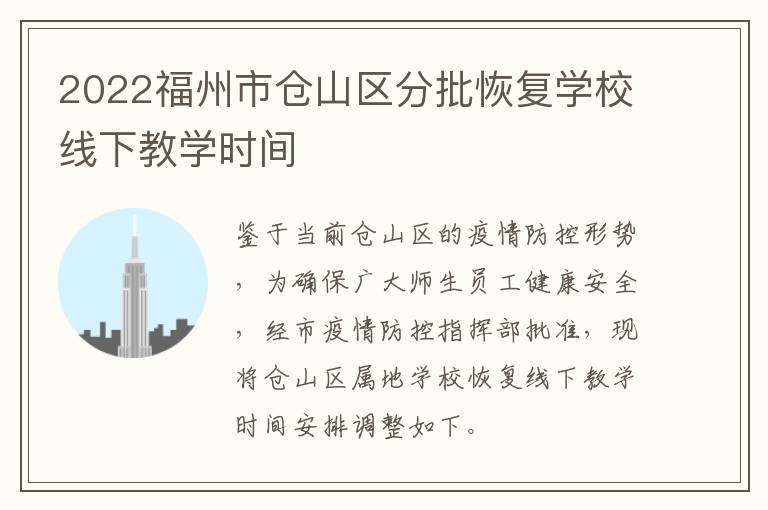 2022福州市仓山区分批恢复学校线下教学时间

鉴于当前仓山区的疫情防控形势，为确保广大师生员工健康安全，经市疫情防控指挥部批准，现将仓山区属地学校恢复线下教学时间安排调整如下。